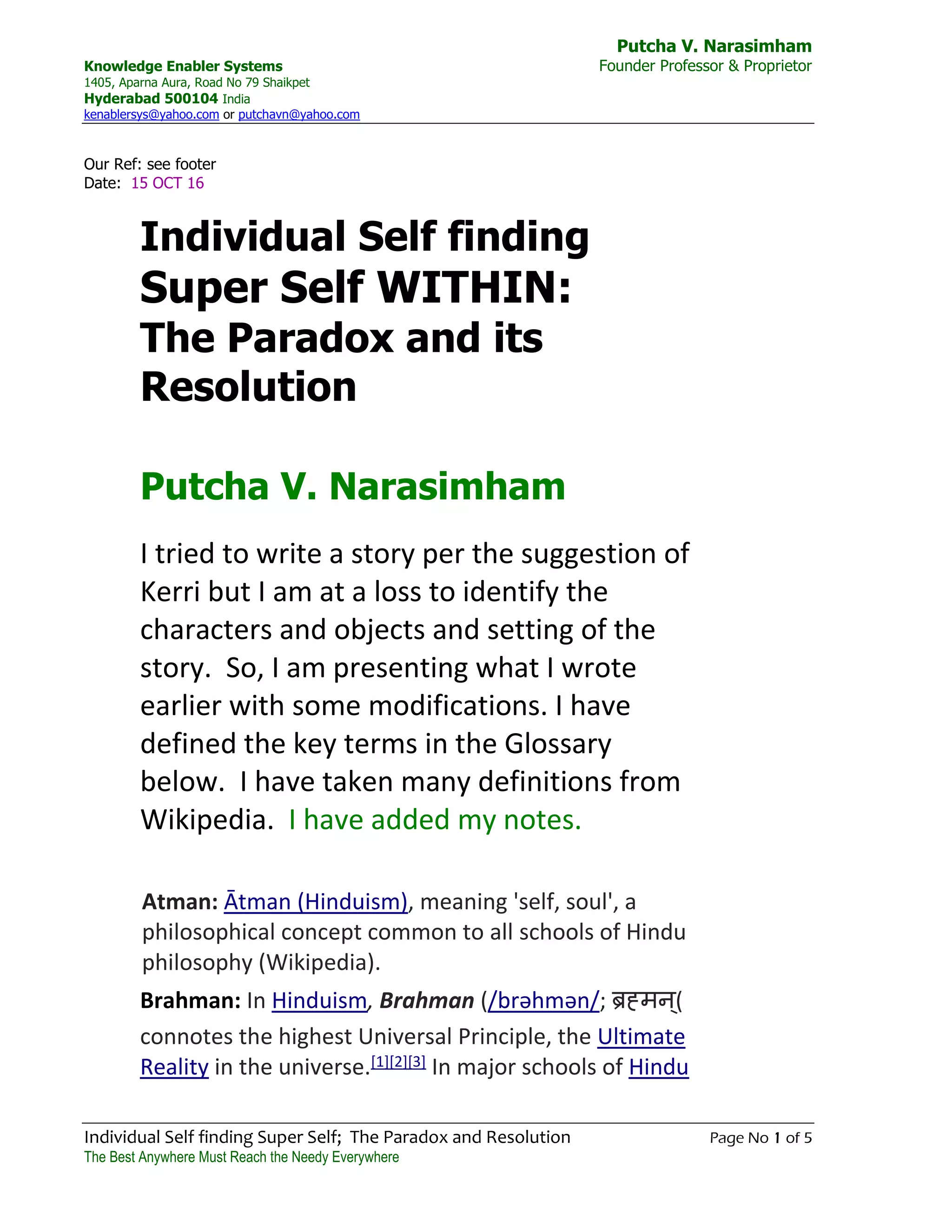 Knowledge Enabler Systems
1405, Aparna Aura, Road No 79 Shaikpet
Hyderabad 500104 India
kenablersys@yahoo.com or putchavn@yahoo.com

Putcha V. Narasimham
Founder Professor & Proprietor

Our Ref: see footer
Date: 15 OCT 16

Individual Self finding Super Self WITHIN: The Paradox and its Resolution

Putcha V. Narasimham

I tried to write a story per the suggestion of Kerri but I am at a loss to identify the characters and objects and setting of the story. So, I am presenting what I wrote earlier with some modifications. I have defined the key terms in the Glossary below. I have taken many definitions from Wikipedia. I have added my notes.

Atman: Ātman (Hinduism), meaning 'self, soul', a philosophical concept common to all schools of Hindu philosophy (Wikipedia).

Brahman: In Hinduism, Brahman (/brəhmən/; ब्रह्मन्( connotes the highest Universal Principle, the Ultimate Reality in the universe.[1][2][3] In major schools of Hindu

Individual Self finding Super Self; The Paradox and Resolution
The Best Anywhere Must Reach the Needy Everywhere
Page No 1 of 5